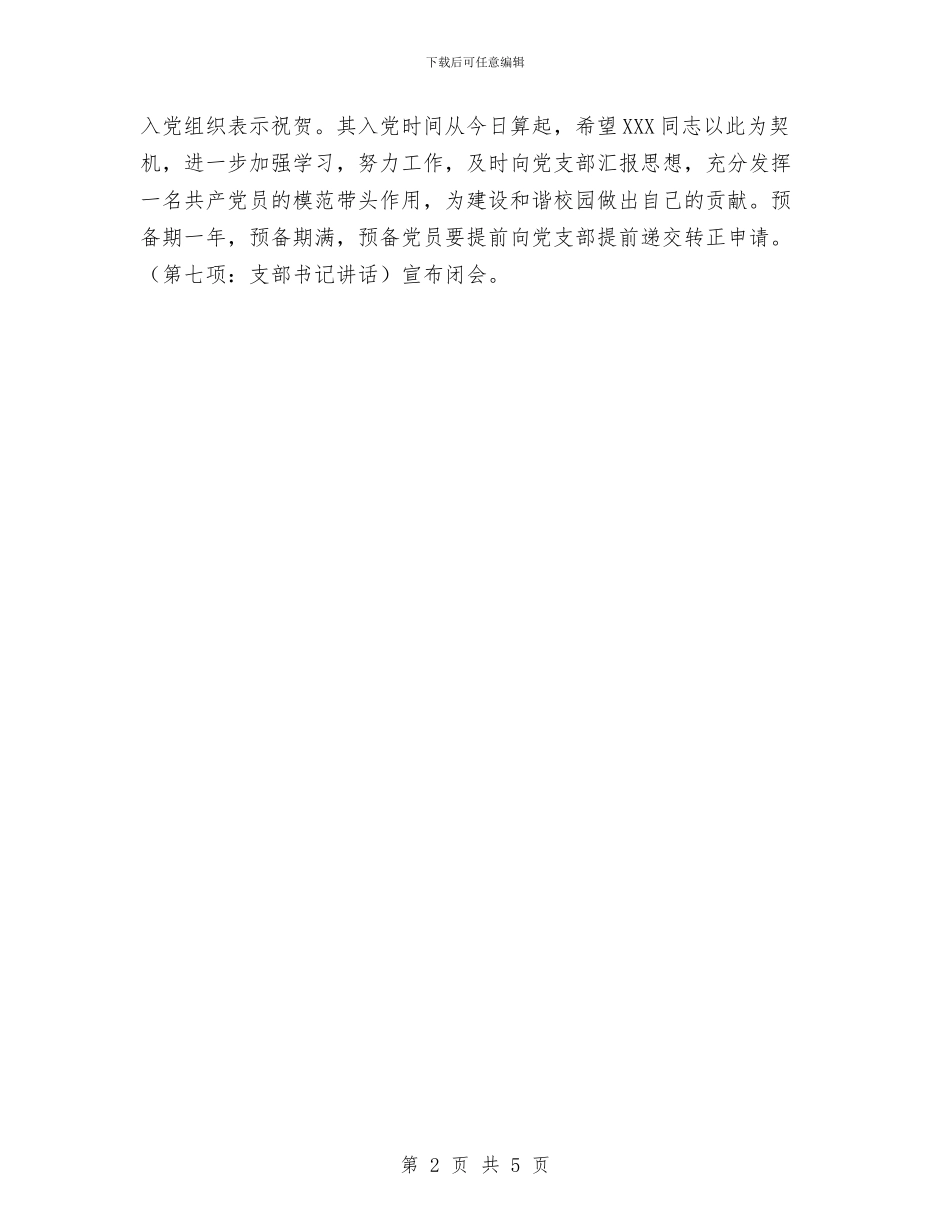 下载后可任意编辑

入党组织表示祝贺。其入党时间从今日算起，希望XXX同志以此为契机，进一步加强学习，努力工作，及时向党支部汇报思想，充分发挥一名共产党员的模范带头作用，为建设和谐校园做出自己的贡献。预备期一年，预备期满，预备党员要提前向党支部提前递交转正申请。（第七项：支部书记讲话）宣布闭会。

第 2 页 共 5 页